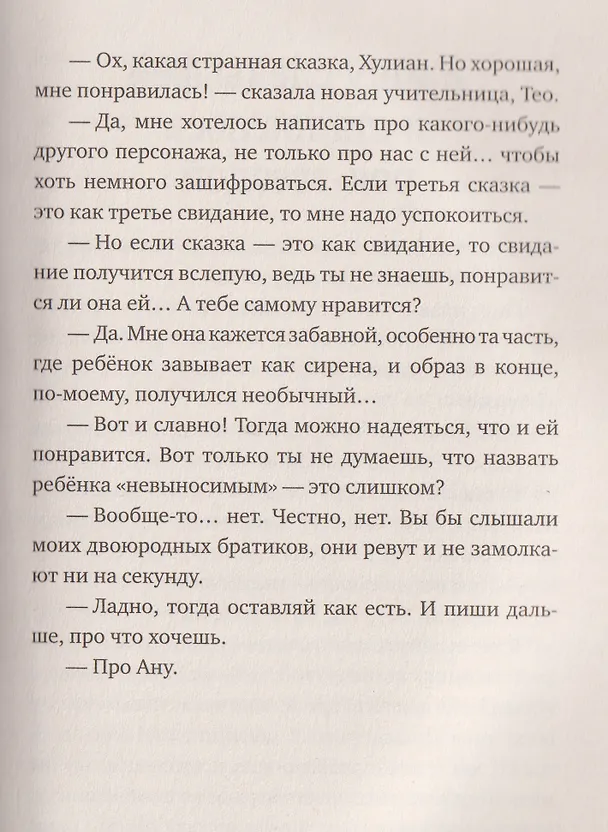 — Ох, какая странная сказка, Хулиан. Но хорошая, мне понравилась! — сказала новая учительница, Тео.

— Да, мне хотелось написать про какого-нибудь другого персонажа, не только про нас с ней… чтобы хоть немного зашифроваться. Если третья сказка — это как третье свидание, то мне надо успокоиться.

— Но если сказка — это как свидание, то свидание получится вслепую, ведь ты не знаешь, понравится ли она ей… А тебе самому нравится?

— Да. Мне она кажется забавной, особенно та часть, где ребёнок завывает как сирена, и образ в конце, по-моему, получился необычный…

— Вот и славно! Тогда можно надеяться, что и ей понравится. Вот только ты не думаешь, что назвать ребёнка «невыносимым» — это слишком?

— Вообще-то… нет. Честно, нет. Вы бы слышали моих двоюродных братиков, они ревут и не замолкают ни на секунду.

— Ладно, тогда оставляй как есть. И пиши дальше, про что хочешь.

— Про Ану.